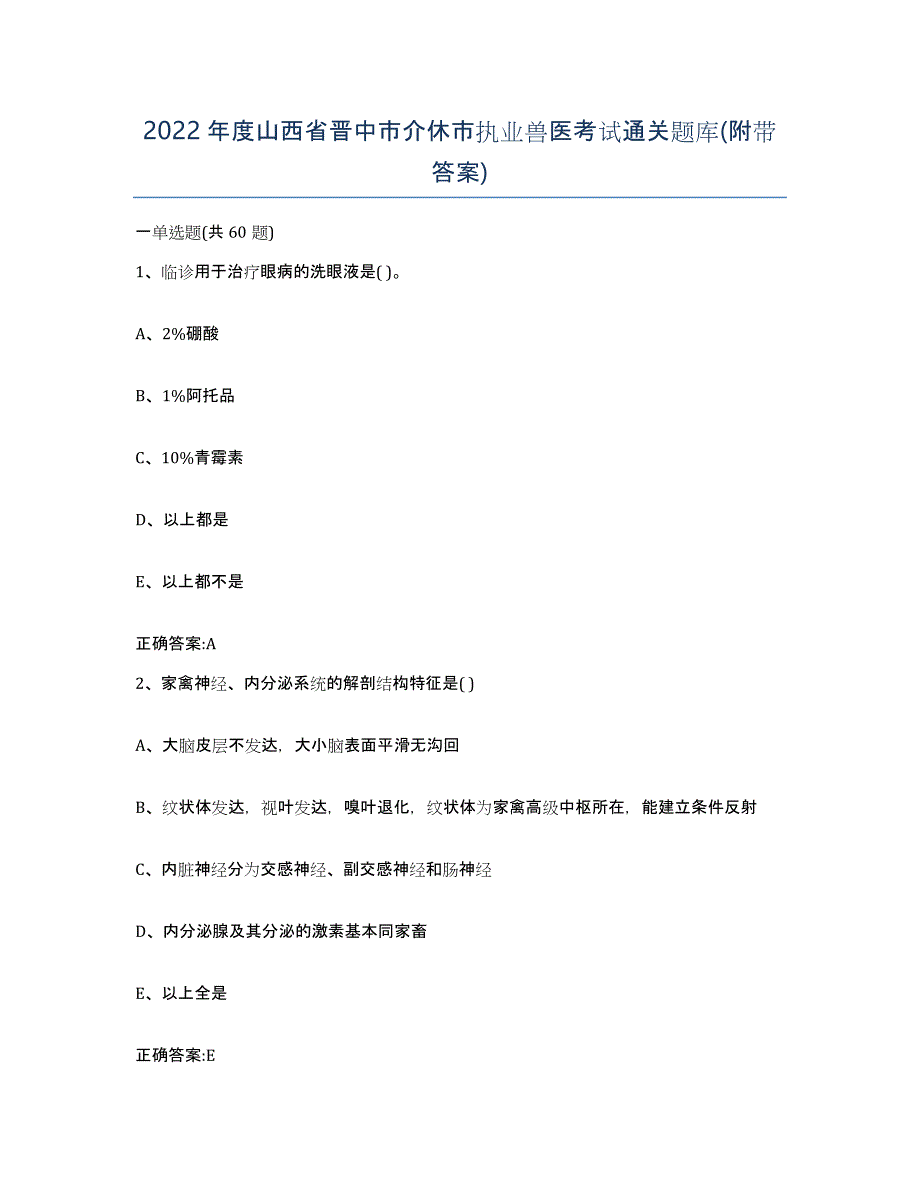 2022年度山西省晋中市介休市执业兽医考试通关题库(附带答案)

一单选题(共 60 题)

1、临诊用于治疗眼病的洗眼液是( )。

A、2%硼酸

B、1%阿托品

C、10%青霉素

D、以上都是

E、以上都不是

正确答案:A

2、家禽神经、内分泌系统的解剖结构特征是( )

A、大脑皮层不发达，大小脑表面平滑无沟回

B、纹状体发达，视叶发达，嗅叶退化，纹状体为家禽高级中枢所在，能建立条件反射

C、内脏神经分为交感神经、副交感神经和肠神经

D、内分泌腺及其分泌的激素基本同家畜

E、以上全是

正确答案:E